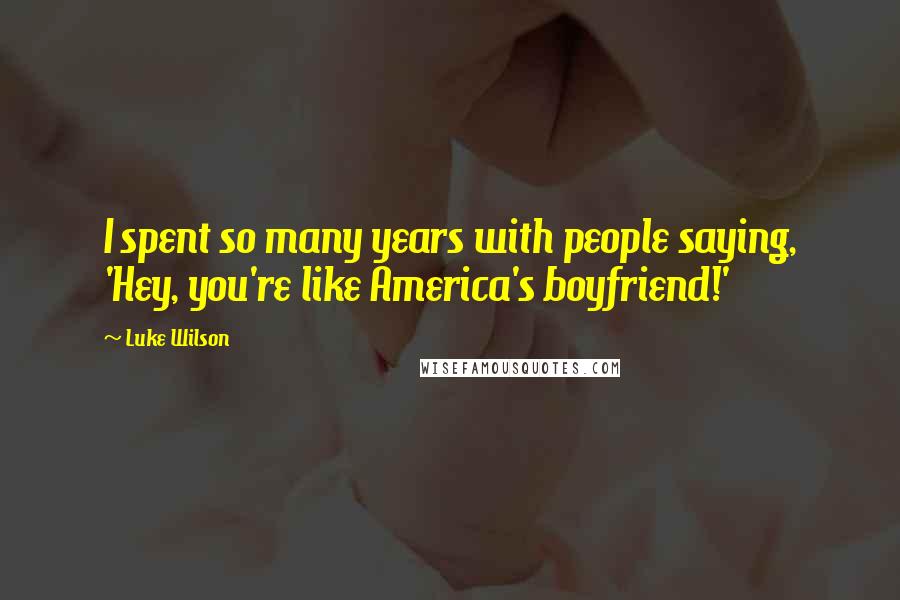 I spent so many years with people saying, 'Hey, you're like America's boyfriend!'

~ Luke Wilson

WISEFAMOUSQUOTES.COM